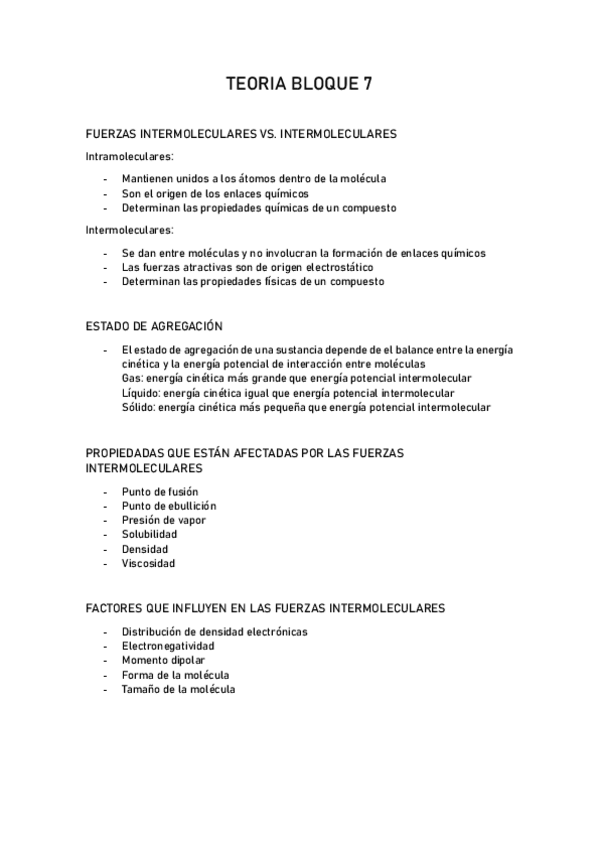 TEORIA BLOQUE 7

FUERZAS INTERMOLECULARES VS. INTERMOLECULARES

Intramoleculares:

- Mantienen unidos a los átomos dentro de la molécula
- Son el origen de los enlaces químicos
- Determinan las propiedades químicas de un compuesto

Intermoleculares:

- Se dan entre moléculas y no involucran la formación de enlaces químicos
- Las fuerzas atractivas son de origen electrostático
- Determinan las propiedades físicas de un compuesto

ESTADO DE AGREGACIÓN

- El estado de agregación de una sustancia depende de el balance entre la energía cinética y la energía potencial de interacción entre moléculas
Gas: energía cinética más grande que energía potencial intermolecular
Líquido: energía cinética igual que energía potencial intermolecular
Sólido: energía cinética más pequeña que energía potencial intermolecular

PROPIEDADAS QUE ESTÁN AFECTADAS POR LAS FUERZAS INTERMOLECULARES

- Punto de fusión
- Punto de ebullición
- Presión de vapor
- Solubilidad
- Densidad
- Viscosidad

FACTORES QUE INFLUYEN EN LAS FUERZAS INTERMOLECULARES

- Distribución de densidad electrónicas
- Electronegatividad
- Momento dipolar
- Forma de la molécula
- Tamaño de la molécula